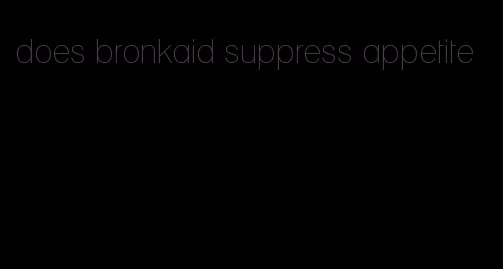 does bronkaid suppress appetite